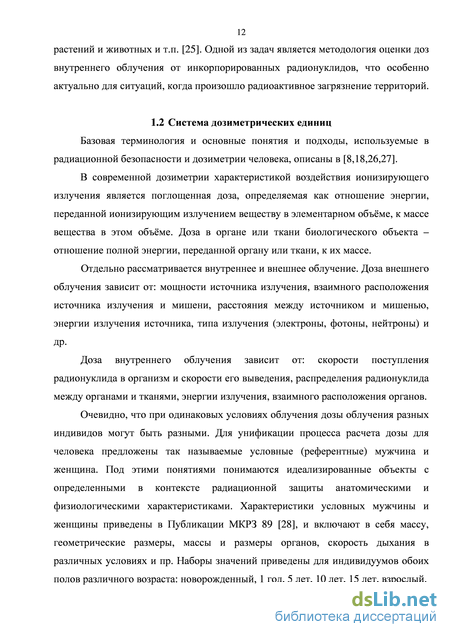 12

растений и животных и т.п. [25]. Одной из задач является методология оценки доз внутреннего облучения от инкорпорированных радионуклидов, что особенно актуально для ситуаций, когда произошло радиоактивное загрязнение территорий.

1.2 Система дозиметрических единиц

Базовая терминология и основные понятия и подходы, используемые в радиационной безопасности и дозиметрии человека, описаны в [8,18,26,27].

В современной дозиметрии характеристикой воздействия ионизирующего излучения является поглощенная доза, определяемая как отношение энергии, переданной ионизирующим излучением веществу в элементарном объёме, к массе вещества в этом объёме. Доза в органе или ткани биологического объекта – отношение полной энергии, переданной органу или ткани, к их массе.

Отдельно рассматривается внутреннее и внешнее облучение. Доза внешнего облучения зависит от: мощности источника излучения, взаимного расположения источника излучения и мишени, расстояния между источником и мишенью, энергии излучения источника, типа излучения (электроны, фотоны, нейтроны) и др.

Доза внутреннего облучения зависит от: скорости поступления радионуклида в организм и скорости его выведения, распределения радионуклида между органами и тканями, энергии излучения, взаимного расположения органов.

Очевидно, что при одинаковых условиях облучения дозы облучения разных индивидов могут быть разными. Для унификации процесса расчета дозы для человека предложены так называемые условные (референтные) мужчина и женщина. Под этими понятиями понимаются идеализированные объекты с определенными в контексте радиационной защиты анатомическими и физиологическими характеристиками. Характеристики условных мужчины и женщины приведены в Публикации МКРЗ 89 [28], и включают в себя массу, геометрические размеры, массы и размеры органов, скорость дыхания в различных условиях и пр. Наборы значений приведены для индивидуумов обоих полов различного возраста: новорожденный, 1 год, 5 лет, 10 лет, 15 лет, взрослый.

dsLib.net
библиотека диссертаций